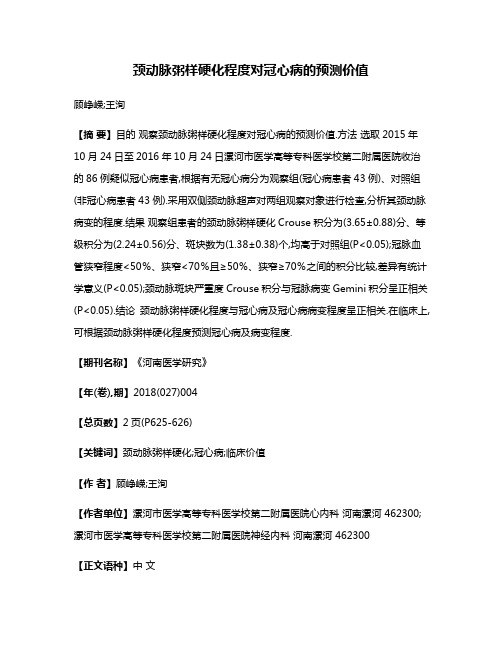 颈动脉粥样硬化程度对冠心病的预测价值

顾峥嵘;王洵

【摘 要】目的 观察颈动脉粥样硬化程度对冠心病的预测价值.方法 选取 2015 年 10 月 24 日至 2016 年 10 月 24 日漯河市医学高等专科医学校第二附属医院收治的 86 例疑似冠心病患者,根据有无冠心病分为观察组(冠心病患者 43 例)、对照组(非冠心病患者 43 例).采用双侧颈动脉超声对两组观察对象进行检查,分析其颈动脉病变的程度.结果 观察组患者的颈动脉粥样硬化 Crouse 积分为(3.65±0.88)分、等级积分为(2.24±0.56)分、斑块数为(1.38±0.38)个,均高于对照组(P<0.05);冠脉血管狭窄程度<50%、狭窄<70%且≥50%、狭窄≥70%之间的积分比较,差异有统计学意义(P<0.05);颈动脉斑块严重度 Crouse 积分与冠脉病变 Gemini 积分呈正相关(P<0.05).结论 颈动脉粥样硬化程度与冠心病及冠心病病变程度呈正相关.在临床上,可根据颈动脉粥样硬化程度预测冠心病及病变程度.

【期刊名称】《河南医学研究》

【年(卷),期】2018(027)004

【总页数】2 页(P625-626)

【关键词】颈动脉粥样硬化;冠心病;临床价值

【作 者】顾峥嵘;王洵

【作者单位】漯河市医学高等专科医学校第二附属医院心内科 河南漯河 462300;漯河市医学高等专科医学校第二附属医院神经内科 河南漯河 462300

【正文语种】中 文